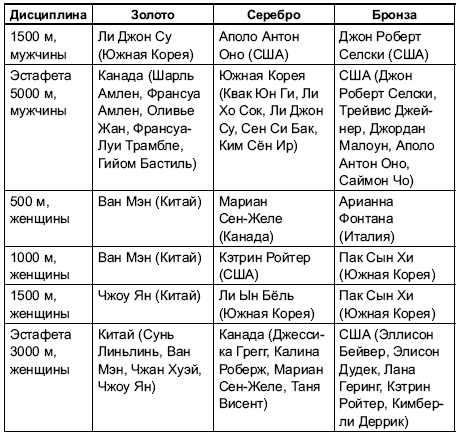 | Дисциплина | Золото | Серебро | Бронза |
|---|---|---|---|
| 1500 м, мужчины | Ли Джон Су (Южная Корея) | Аполо Антон Оно (США) | Джон Роберт Селски (США) |
| Эстафета 5000 м, мужчины | Канада (Шарль Амлен, Франсуа Амлен, Оливье Жан, Франсуа-Луи Трамбле, Гийом Бастиль) | Южная Корея (Квак Юн Ги, Ли Хо Сок, Ли Джон Су, Сен Си Бак, Ким Сён Ир) | США (Джон Роберт Селски, Трейвис Джейнер, Джордан Малоун, Аполо Антон Оно, Саймон Чо) |
| 500 м, женщины | Ван Мэн (Китай) | Мариан Сен-Желе (Канада) | Арианна Фонтана (Италия) |
| 1000 м, женщины | Ван Мэн (Китай) | Кэтрин Ройтер (США) | Пак Сын Хи (Южная Корея) |
| 1500 м, женщины | Чжоу Ян (Китай) | Ли Ын Бёль (Южная Корея) | Пак Сын Хи (Южная Корея) |
| Эстафета 3000 м, женщины | Китай (Сунь Линьлинь, Ван Мэн, Чжан Хуэй, Чжоу Ян) | Канада (Джессика Грегг, Калина Роберж, Мариан Сен-Желе, Таня Висент) | США (Эллисон Бейвер, Элисон Дудек, Лана Геринг, Кэтрин Ройтер, Кимберли Деррик) |